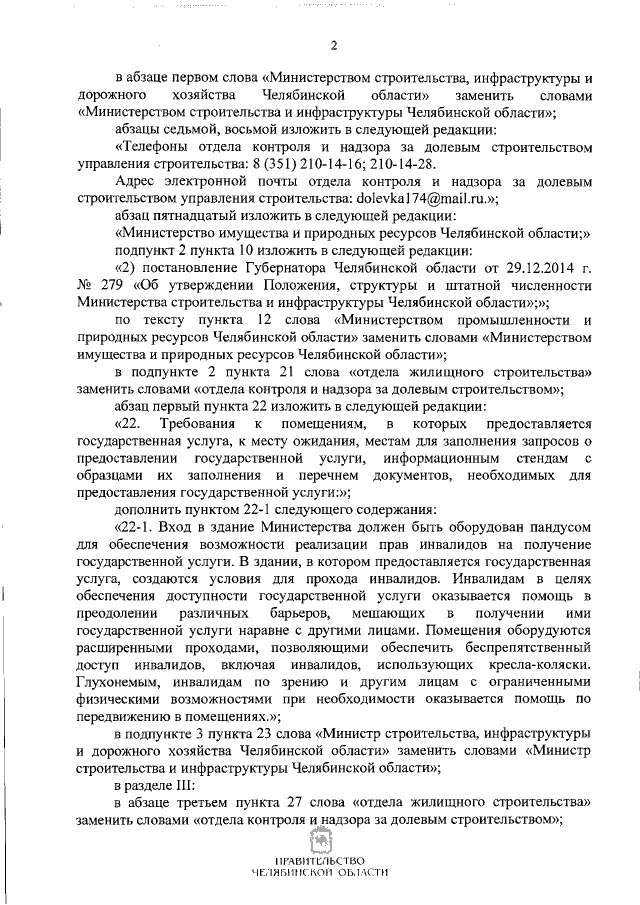 2

в абзаце первом слова «Министерством строительства, инфраструктуры и дорожного хозяйства Челябинской области» заменить словами «Министерством строительства и инфраструктуры Челябинской области»;

абзацы седьмой, восьмой изложить в следующей редакции:

«Телефоны отдела контроля и надзора за долевым строительством управления строительства: 8 (351) 210-14-16; 210-14-28.

Адрес электронной почты отдела контроля и надзора за долевым строительством управления строительства: dolevka174@mail.ru.»;

абзац пятнадцатый изложить в следующей редакции:

«Министерство имущества и природных ресурсов Челябинской области;»

подпункт 2 пункта 10 изложить в следующей редакции:

«2) постановление Губернатора Челябинской области от 29.12.2014 г. № 279 «Об утверждении Положения, структуры и штатной численности Министерства строительства и инфраструктуры Челябинской области»;»;

по тексту пункта 12 слова «Министерством промышленности и природных ресурсов Челябинской области» заменить словами «Министерством имущества и природных ресурсов Челябинской области»;

в подпункте 2 пункта 21 слова «отдела жилищного строительства» заменить словами «отдела контроля и надзора за долевым строительством»;

абзац первый пункта 22 изложить в следующей редакции:

«22. Требования к помещениям, в которых предоставляется государственная услуга, к месту ожидания, местам для заполнения запросов о предоставлении государственной услуги, информационным стендам с образцами их заполнения и перечнем документов, необходимых для предоставления государственной услуги:»;

дополнить пунктом 22-1 следующего содержания:

«22-1. Вход в здание Министерства должен быть оборудован пандусом для обеспечения возможности реализации прав инвалидов на получение государственной услуги. В здании, в котором предоставляется государственная услуга, создаются условия для прохода инвалидов. Инвалидам в целях обеспечения доступности государственной услуги оказывается помощь в преодолении различных барьеров, мешающих в получении ими государственной услуги наравне с другими лицами. Помещения оборудуются расширенными проходами, позволяющими обеспечить беспрепятственный доступ инвалидов, включая инвалидов, использующих кресла-коляски. Глухонемым, инвалидам по зрению и другим лицам с ограниченными физическими возможностями при необходимости оказывается помощь по передвижению в помещениях.»;

в подпункте 3 пункта 23 слова «Министр строительства, инфраструктуры и дорожного хозяйства Челябинской области» заменить словами «Министр строительства и инфраструктуры Челябинской области»;

в разделе III:

в абзаце третьем пункта 27 слова «отдела жилищного строительства» заменить словами «отдела контроля и надзора за долевым строительством»;

ПРАВИТЕЛЬСТВО
ЧЕЛЯБИНСКОЙ ОБЛАСТИ